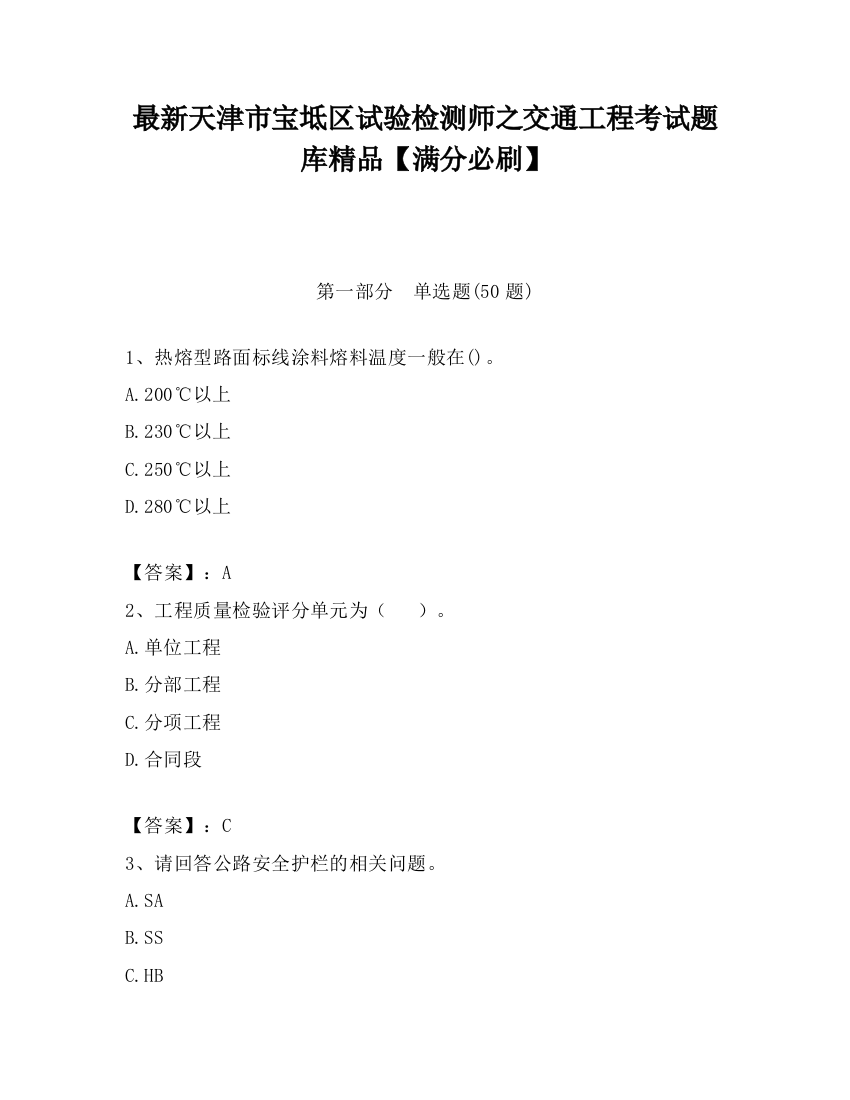 最新天津市宝坻区试验检测师之交通工程考试题库精品【满分必刷】

第一部分　单选题(50 题)

1、热熔型路面标线涂料熔料温度一般在()。

A.200℃以上

B.230℃以上

C.250℃以上

D.280℃以上

【答案】：A

2、工程质量检验评分单元为（　　）。

A.单位工程

B.分部工程

C.分项工程

D.合同段

【答案】：C

3、请回答公路安全护栏的相关问题。

A.SA

B.SS

C.HB